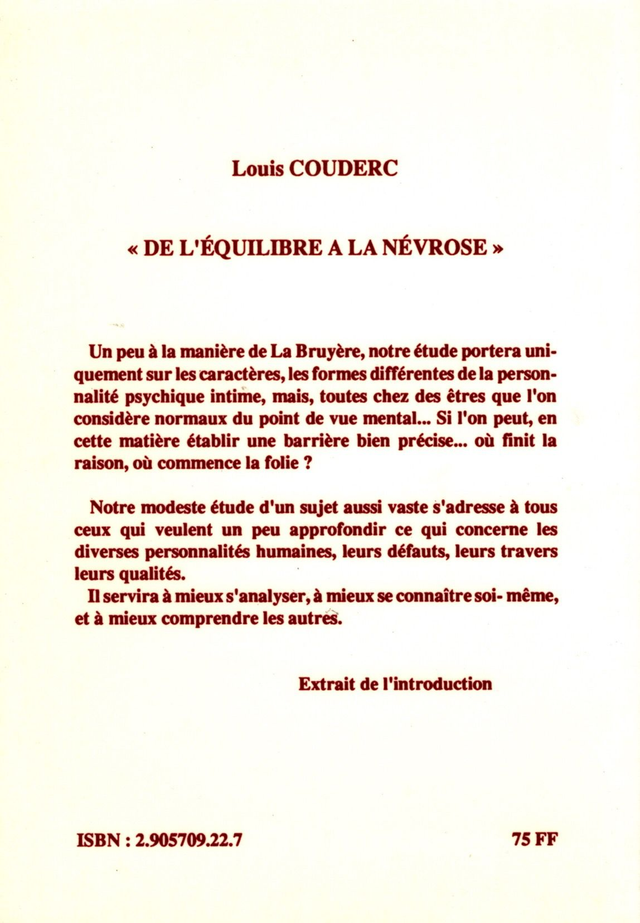 Louis COUDERC

« DE L'ÉQUILIBRE A LA NÉVROSE »

Un peu à la manière de La Bruyère, notre étude portera uniquement sur les caractères, les formes différentes de la personnalité psychique intime, mais, toutes chez des êtres que l'on considère normaux du point de vue mental... Si l'on peut, en cette matière établir une barrière bien précise... où finit la raison, où commence la folie ?

Notre modeste étude d'un sujet aussi vaste s'adresse à tous ceux qui veulent un peu approfondir ce qui concerne les diverses personnalités humaines, leurs défauts, leurs travers leurs qualités.
Il servira à mieux s'analyser, à mieux se connaître soi- même, et à mieux comprendre les autres.

Extrait de l'introduction

ISBN : 2.905709.22.7

75 FF